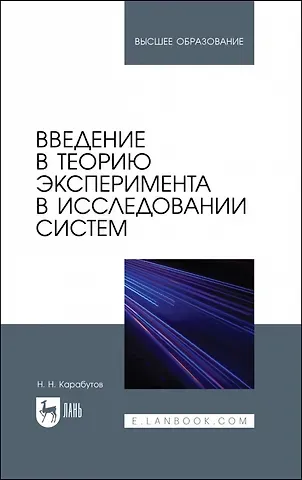 ВЫСШЕЕ ОБРАЗОВАНИЕ

ВВЕДЕНИЕ В ТЕОРИЮ ЭКСПЕРИМЕНТА В ИССЛЕДОВАНИИ СИСТЕМ

Н. Н. Карабутов

ЛАНЬ

E.LANBOOK.COM